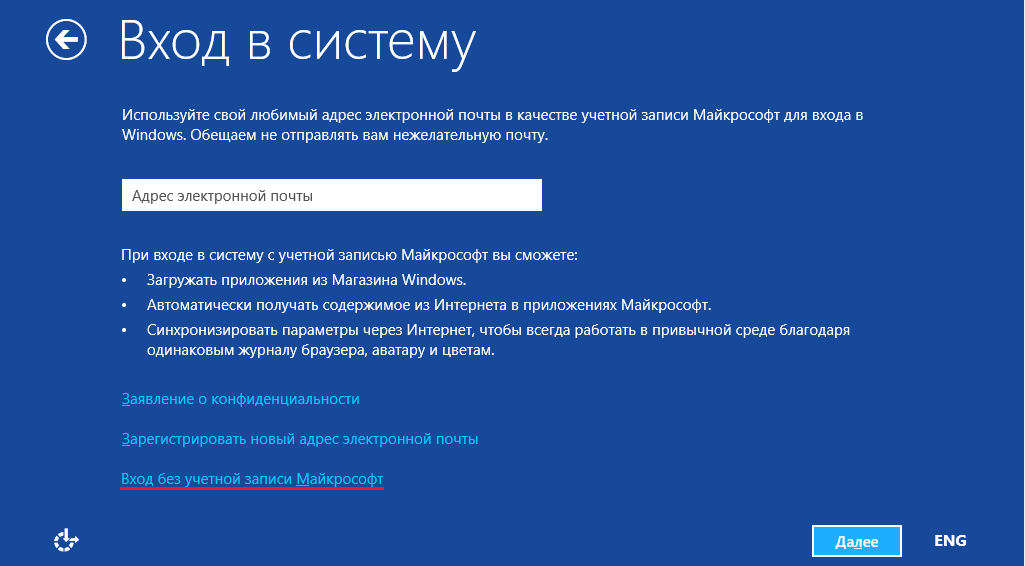 Вход в систему

Используйте свой любимый адрес электронной почты в качестве учетной записи Майкрософт для входа в Windows. Обещаем не отправлять вам нежелательную почту.

Адрес электронной почты

При входе в систему с учетной записью Майкрософт вы сможете:
• Загружать приложения из Магазина Windows.
• Автоматически получать содержимое из Интернета в приложениях Майкрософт.
• Синхронизировать параметры через Интернет, чтобы всегда работать в привычной среде благодаря одинаковым журналу браузера, аватару и цветам.

Заявление о конфиденциальности

Зарегистрировать новый адрес электронной почты

Вход без учетной записи Майкрософт

Далее

ENG